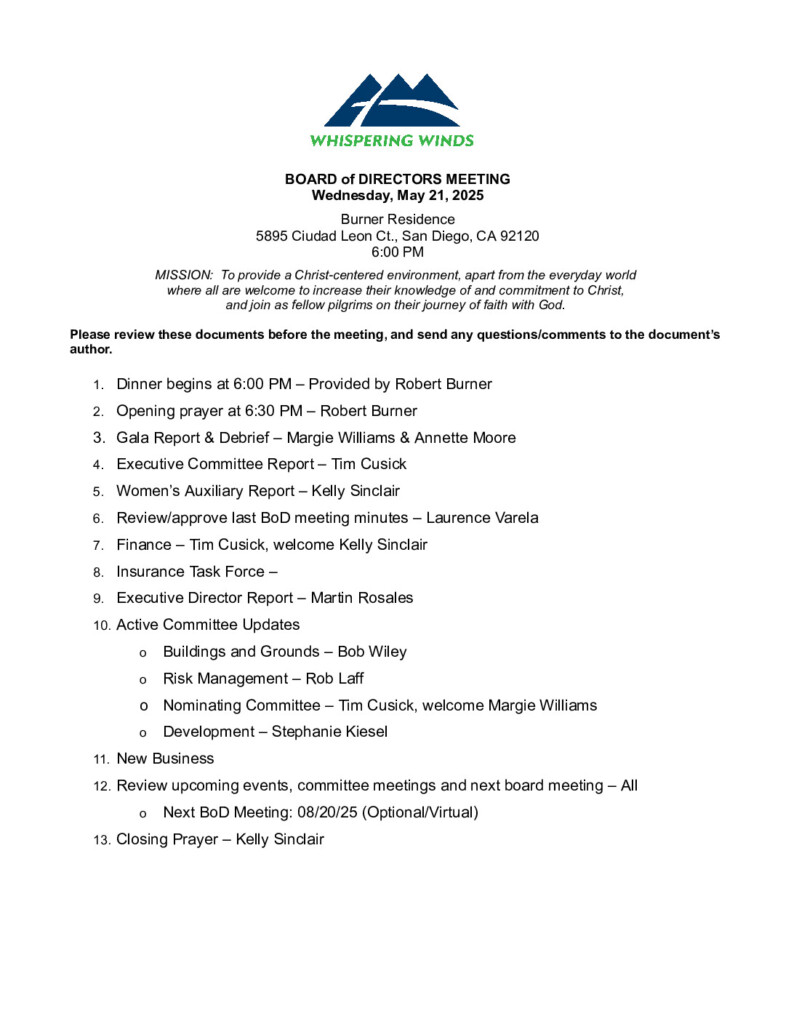 WHISPERING WINDS

BOARD of DIRECTORS MEETING
Wednesday, May 21, 2025

Burner Residence
5895 Ciudad Leon Ct., San Diego, CA 92120
6:00 PM

MISSION: To provide a Christ-centered environment, apart from the everyday world where all are welcome to increase their knowledge of and commitment to Christ, and join as fellow pilgrims on their journey of faith with God.

Please review these documents before the meeting, and send any questions/comments to the document's author.

1. Dinner begins at 6:00 PM – Provided by Robert Burner
2. Opening prayer at 6:30 PM – Robert Burner
3. Gala Report & Debrief – Margie Williams & Annette Moore
4. Executive Committee Report – Tim Cusick
5. Women's Auxiliary Report – Kelly Sinclair
6. Review/approve last BoD meeting minutes – Laurence Varela
7. Finance – Tim Cusick, welcome Kelly Sinclair
8. Insurance Task Force –
9. Executive Director Report – Martin Rosales
10. Active Committee Updates
 o Buildings and Grounds – Bob Wiley
 o Risk Management – Rob Laff
 o Nominating Committee – Tim Cusick, welcome Margie Williams
 o Development – Stephanie Kiesel
11. New Business
12. Review upcoming events, committee meetings and next board meeting – All
 o Next BoD Meeting: 08/20/25 (Optional/Virtual)
13. Closing Prayer – Kelly Sinclair